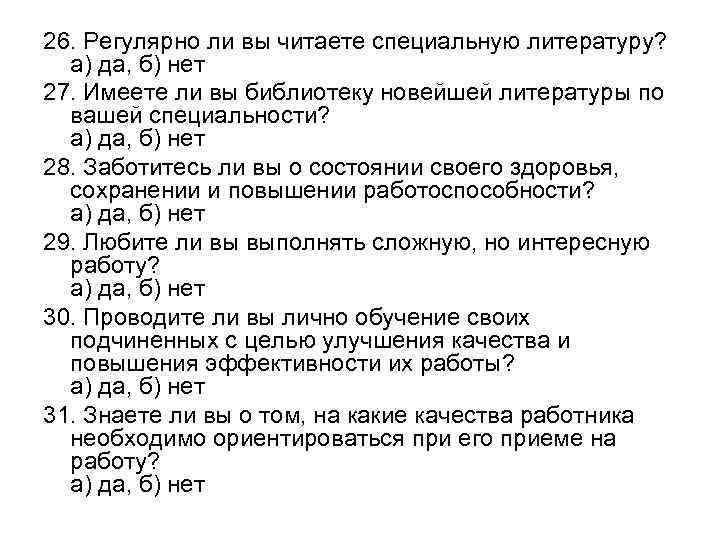 26. Регулярно ли вы читаете специальную литературу?
а) да, б) нет

27. Имеете ли вы библиотеку новейшей литературы по вашей специальности?
а) да, б) нет

28. Заботитесь ли вы о состоянии своего здоровья, сохранении и повышении работоспособности?
а) да, б) нет

29. Любите ли вы выполнять сложную, но интересную работу?
а) да, б) нет

30. Проводите ли вы лично обучение своих подчиненных с целью улучшения качества и повышения эффективности их работы?
а) да, б) нет

31. Знаете ли вы о том, на какие качества работника необходимо ориентироваться при его приеме на работу?
а) да, б) нет